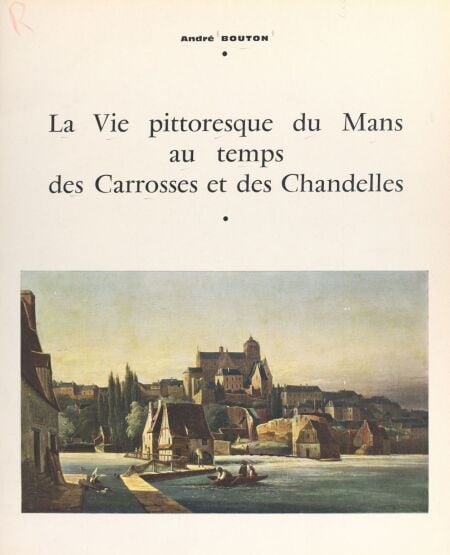 R

André BOUTON

•

La Vie pittoresque du Mans
au temps
des Carrosses et des Chandelles

•